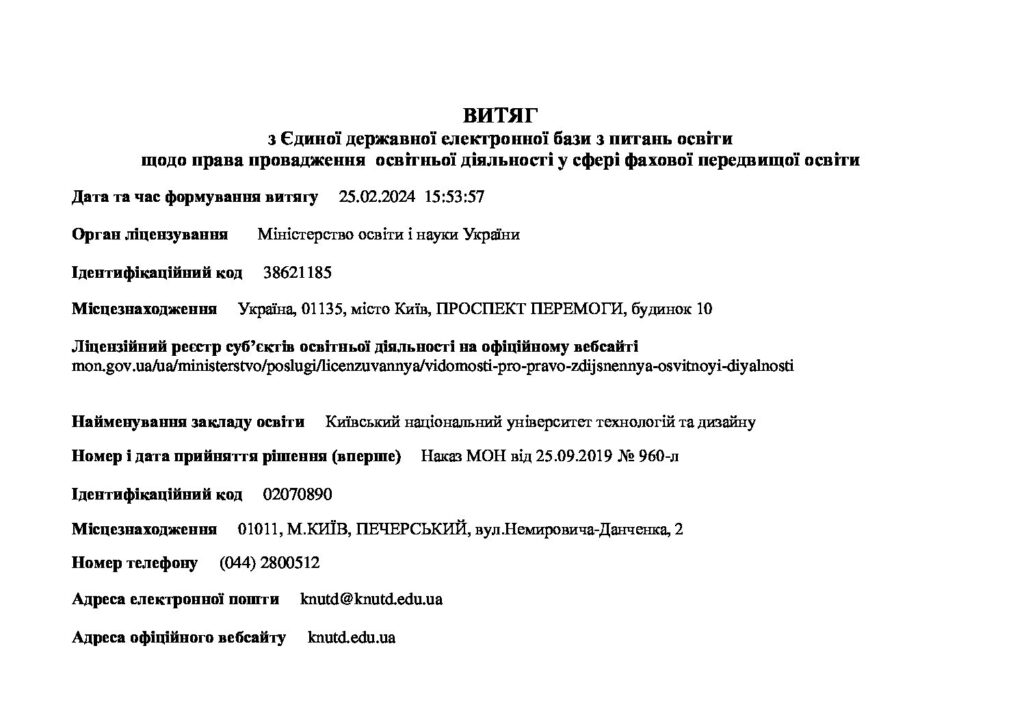 ВИТЯГ
з Єдиної державної електронної бази з питань освіти
щодо права провадження освітньої діяльності у сфері фахової передвищої освіти

Дата та час формування витягу 25.02.2024 15:53:57

Орган ліцензування Міністерство освіти і науки України

Ідентифікаційний код 38621185

Місцезнаходження Україна, 01135, місто Київ, ПРОСПЕКТ ПЕРЕМОГИ, будинок 10

Ліцензійний реєстр суб'єктів освітньої діяльності на офіційному вебсайті
mon.gov.ua/ua/ministerstvo/poslugi/licenzuvannya/vidomosti-pro-pravo-zdijsnennya-osvitnoyi-diyalnosti

Найменування закладу освіти Київський національний університет технологій та дизайну

Номер і дата прийняття рішення (вперше) Наказ МОН від 25.09.2019 № 960-л

Ідентифікаційний код 02070890

Місцезнаходження 01011, М.КИЇВ, ПЕЧЕРСЬКИЙ, вул.Немировича-Данченка, 2

Номер телефону (044) 2800512

Адреса електронної пошти knutd@knutd.edu.ua

Адреса офіційного вебсайту knutd.edu.ua